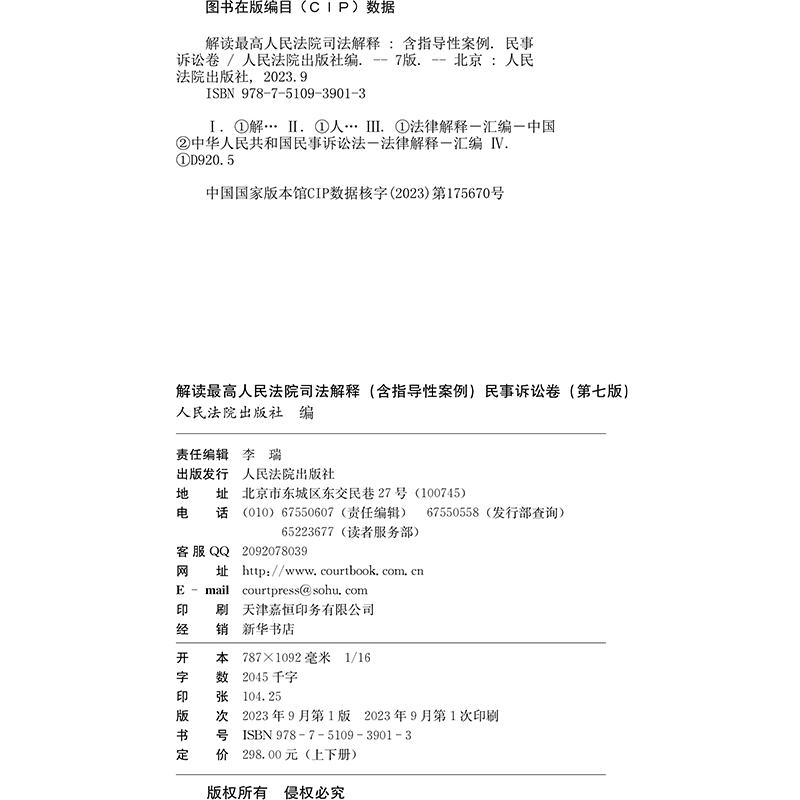 图书在版编目（CIP）数据

解读最高人民法院司法解释 ： 含指导性案例. 民事诉讼卷 / 人民法院出版社编. -- 7版. -- 北京 ： 人民法院出版社, 2023.9
ISBN 978-7-5109-3901-3

Ⅰ. ①解… Ⅱ. ①人… Ⅲ. ①法律解释－汇编－中国 ②中华人民共和国民事诉讼法－法律解释－汇编 Ⅳ. ①D920.5

中国国家版本馆CIP数据核字(2023)第175670号

解读最高人民法院司法解释（含指导性案例）民事诉讼卷（第七版）
人民法院出版社 编

责任编辑 李 瑞
出版发行 人民法院出版社
地 址 北京市东城区东交民巷 27 号（100745）
电 话 （010）67550607（责任编辑） 67550558（发行部查询）
65223677（读者服务部）
客服 QQ 2092078039
网 址 http://www.courtbook.com.cn
E - mail courtpress@sohu.com
印 刷 天津嘉恒印务有限公司
经 销 新华书店

开 本 787×1092 毫米 1/16
字 数 2045 千字
印 张 104.25
版 次 2023 年 9 月第 1 版 2023 年 9 月第 1 次印刷
书 号 ISBN 978 - 7 - 5109 - 3901 - 3
定 价 298.00 元（上下册）

版权所有 侵权必究